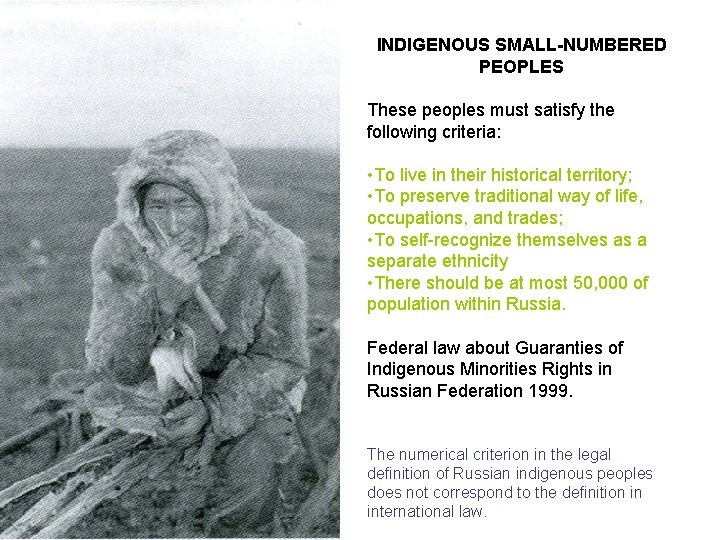 INDIGENOUS SMALL-NUMBERED PEOPLES

These peoples must satisfy the following criteria:

• To live in their historical territory;
• To preserve traditional way of life, occupations, and trades;
• To self-recognize themselves as a separate ethnicity
• There should be at most 50,000 of population within Russia.

Federal law about Guaranties of Indigenous Minorities Rights in Russian Federation 1999.

The numerical criterion in the legal definition of Russian indigenous peoples does not correspond to the definition in international law.